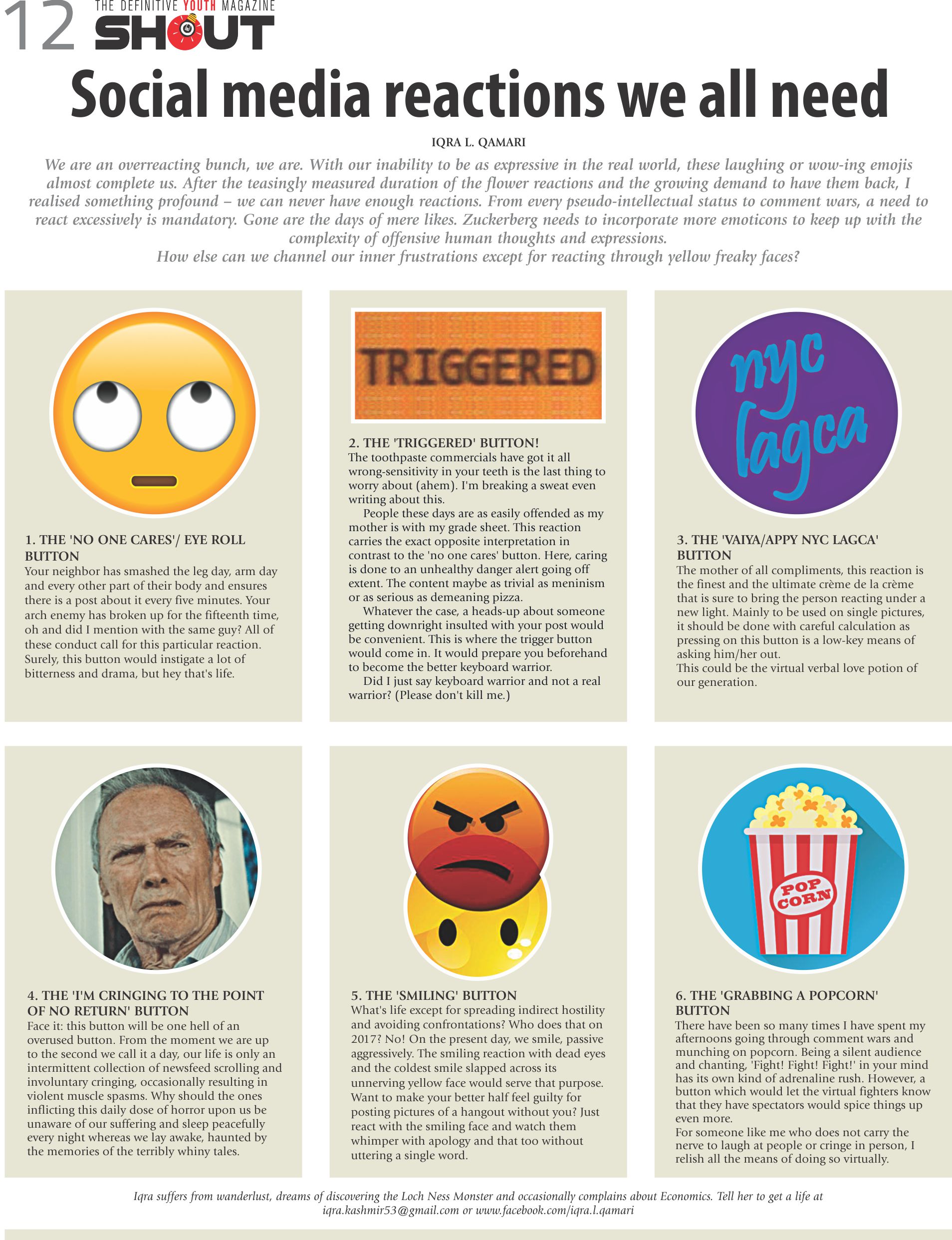 12 THE DEFINITIVE YOUTH MAGAZINE SHOUT

Social media reactions we all need

IQRA L. QAMARI

We are an overreacting bunch, we are. With our inability to be as expressive in the real world, these laughing or wow-ing emojis almost complete us. After the teasingly measured duration of the flower reactions and the growing demand to have them back, I realised something profound – we can never have enough reactions. From every pseudo-intellectual status to comment wars, a need to react excessively is mandatory. Gone are the days of mere likes. Zuckerberg needs to incorporate more emoticons to keep up with the complexity of offensive human thoughts and expressions.
How else can we channel our inner frustrations except for reacting through yellow freaky faces?

1. THE 'NO ONE CARES'/ EYE ROLL BUTTON
Your neighbor has smashed the leg day, arm day and every other part of their body and ensures there is a post about it every five minutes. Your arch enemy has broken up for the fifteenth time, oh and did I mention with the same guy? All of these conduct call for this particular reaction. Surely, this button would instigate a lot of bitterness and drama, but hey that's life.

TRIGGERED

2. THE 'TRIGGERED' BUTTON!
The toothpaste commercials have got it all wrong-sensitivity in your teeth is the last thing to worry about (ahem). I'm breaking a sweat even writing about this.

People these days are as easily offended as my mother is with my grade sheet. This reaction carries the exact opposite interpretation in contrast to the 'no one cares' button. Here, caring is done to an unhealthy danger alert going off extent. The content maybe as trivial as meninism or as serious as demeaning pizza.

Whatever the case, a heads-up about someone getting downright insulted with your post would be convenient. This is where the trigger button would come in. It would prepare you beforehand to become the better keyboard warrior.

Did I just say keyboard warrior and not a real warrior? (Please don't kill me.)

nyc lagca

3. THE 'VAIYA/APPY NYC LAGCA' BUTTON
The mother of all compliments, this reaction is the finest and the ultimate crème de la crème that is sure to bring the person reacting under a new light. Mainly to be used on single pictures, it should be done with careful calculation as pressing on this button is a low-key means of asking him/her out.
This could be the virtual verbal love potion of our generation.

4. THE 'I'M CRINGING TO THE POINT OF NO RETURN' BUTTON
Face it: this button will be one hell of an overused button. From the moment we are up to the second we call it a day, our life is only an intermittent collection of newsfeed scrolling and involuntary cringing, occasionally resulting in violent muscle spasms. Why should the ones inflicting this daily dose of horror upon us be unaware of our suffering and sleep peacefully every night whereas we lay awake, haunted by the memories of the terribly whiny tales.

5. THE 'SMILING' BUTTON
What's life except for spreading indirect hostility and avoiding confrontations? Who does that on 2017? No! On the present day, we smile, passive aggressively. The smiling reaction with dead eyes and the coldest smile slapped across its unnerving yellow face would serve that purpose. Want to make your better half feel guilty for posting pictures of a hangout without you? Just react with the smiling face and watch them whimper with apology and that too without uttering a single word.

POP CORN

6. THE 'GRABBING A POPCORN' BUTTON
There have been so many times I have spent my afternoons going through comment wars and munching on popcorn. Being a silent audience and chanting, 'Fight! Fight! Fight!' in your mind has its own kind of adrenaline rush. However, a button which would let the virtual fighters know that they have spectators would spice things up even more.
For someone like me who does not carry the nerve to laugh at people or cringe in person, I relish all the means of doing so virtually.

Iqra suffers from wanderlust, dreams of discovering the Loch Ness Monster and occasionally complains about Economics. Tell her to get a life at iqra.kashmir53@gmail.com or www.facebook.com/iqra.l.qamari